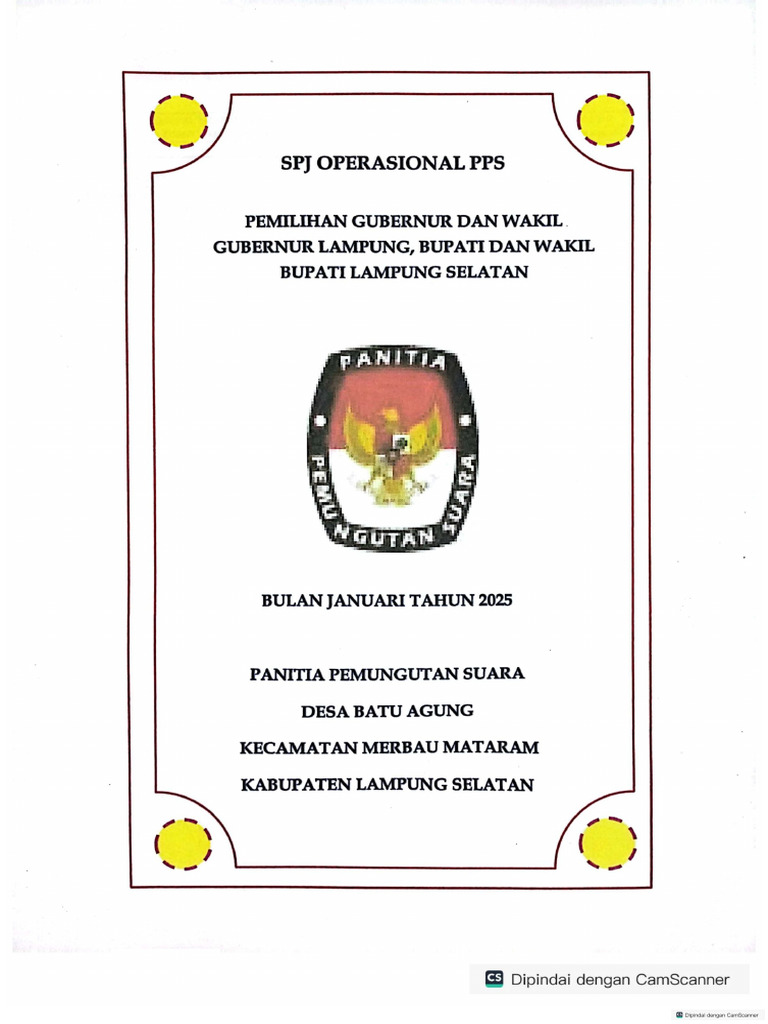 SPJ OPERASIONAL PPS

PEMILIHAN GUBERNUR DAN WAKIL GUBERNUR LAMPUNG, BUPATI DAN WAKIL BUPATI LAMPUNG SELATAN

PANITIA PEMUNGUTAN SUARA

BULAN JANUARI TAHUN 2025

PANITIA PEMUNGUTAN SUARA

DESA BATU AGUNG

KECAMATAN MERBAU MATARAM

KABUPATEN LAMPUNG SELATAN

CS Dipindai dengan CamScanner

Dipindai dengan CamScanner